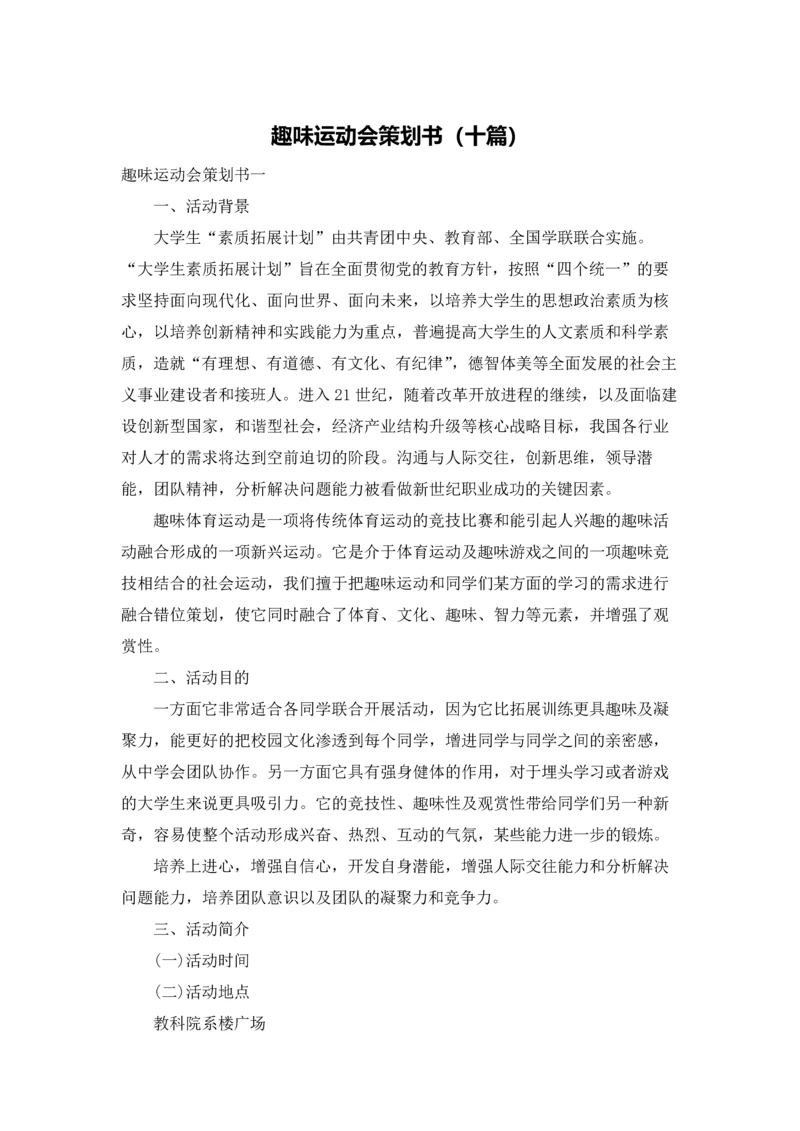 趣味运动会策划书（十篇）

趣味运动会策划书一

一、活动背景

大学生“素质拓展计划”由共青团中央、教育部、全国学联联合实施。“大学生素质拓展计划”旨在全面贯彻党的教育方针，按照“四个统一”的要求坚持面向现代化、面向世界、面向未来，以培养大学生的思想政治素质为核心，以培养创新精神和实践能力为重点，普遍提高大学生的人文素质和科学素质，造就“有理想、有道德、有文化、有纪律”，德智体美等全面发展的社会主义事业建设者和接班人。进入21世纪，随着改革开放进程的继续，以及面临建设创新型国家，和谐型社会，经济产业结构升级等核心战略目标，我国各行业对人才的需求将达到空前迫切的阶段。沟通与人际交往，创新思维，领导潜能，团队精神，分析解决问题能力被看做新世纪职业成功的关键因素。

趣味体育运动是一项将传统体育运动的竞技比赛和能引起人兴趣的趣味活动融合形成的一项新兴运动。它是介于体育运动及趣味游戏之间的一项趣味竞技相结合的社会运动，我们擅于把趣味运动和同学们某方面的学习的需求进行融合错位策划，使它同时融合了体育、文化、趣味、智力等元素，并增强了观赏性。

二、活动目的

一方面它非常适合各同学联合开展活动，因为它比拓展训练更具趣味及凝聚力，能更好的把校园文化渗透到每个同学，增进同学与同学之间的亲密感，从中学会团队协作。另一方面它具有强身健体的作用，对于埋头学习或者游戏的大学生来说更具吸引力。它的竞技性、趣味性及观赏性带给同学们另一种新奇，容易使整个活动形成兴奋、热烈、互动的气氛，某些能力进一步的锻炼。

培养上进心，增强自信心，开发自身潜能，增强人际交往能力和分析解决问题能力，培养团队意识以及团队的凝聚力和竞争力。

三、活动简介

(一)活动时间

(二)活动地点

教科院系楼广场